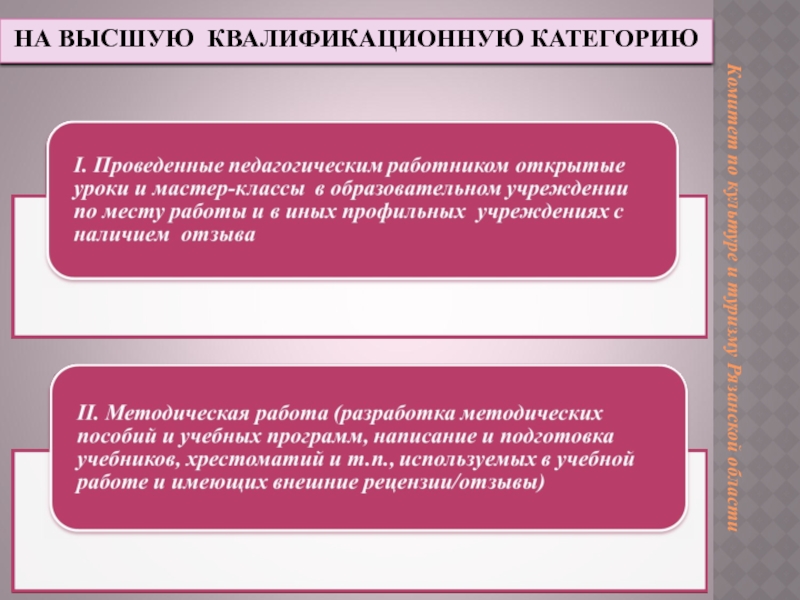 НА ВЫСШУЮ КВАЛИФИКАЦИОННУЮ КАТЕГОРИЮ

I. Проведенные педагогическим работником открытые уроки и мастер-классы в образовательном учреждении по месту работы и в иных профильных учреждениях с наличием отзыва

II. Методическая работа (разработка методических пособий и учебных программ, написание и подготовка учебников, хрестоматий и т.п., используемых в учебной работе и имеющих внешние рецензии/отзывы)

Комитет по культуре и туризму Рязанской области